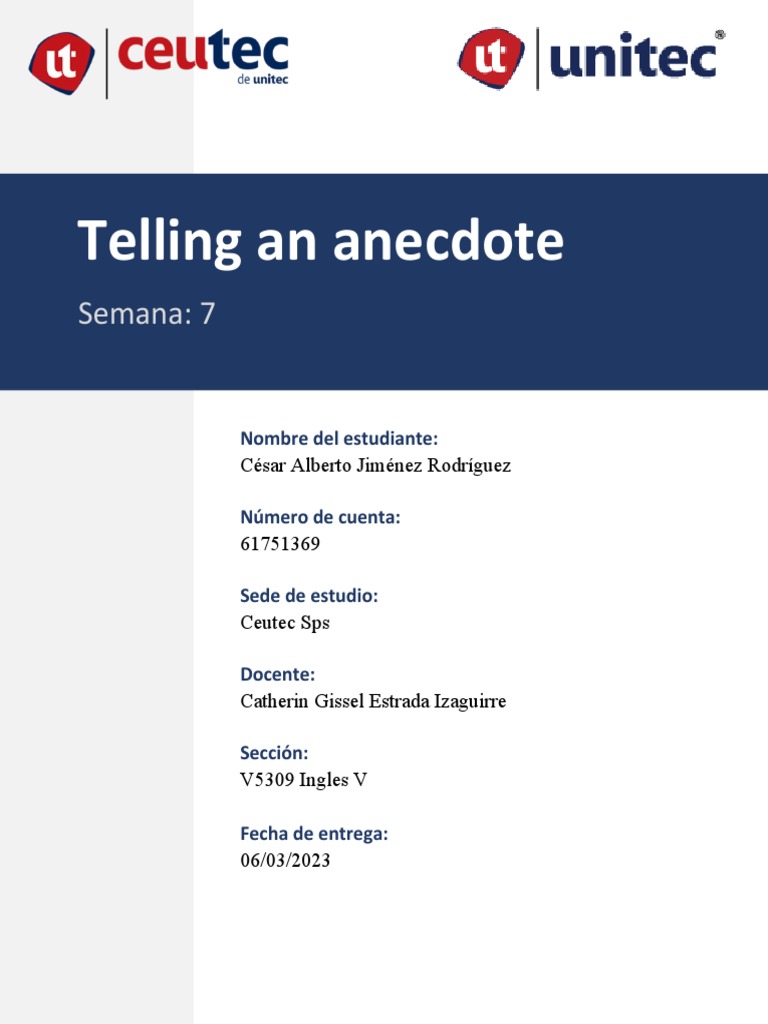 ut ceutec de unitec

ut unitec®

Telling an anecdote

Semana: 7

Nombre del estudiante:
César Alberto Jiménez Rodríguez

Número de cuenta:
61751369

Sede de estudio:
Ceutec Sps

Docente:
Catherin Gissel Estrada Izaguirre

Sección:
V5309 Ingles V

Fecha de entrega:
06/03/2023